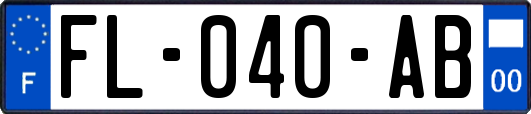 F
FL-040-AB
00